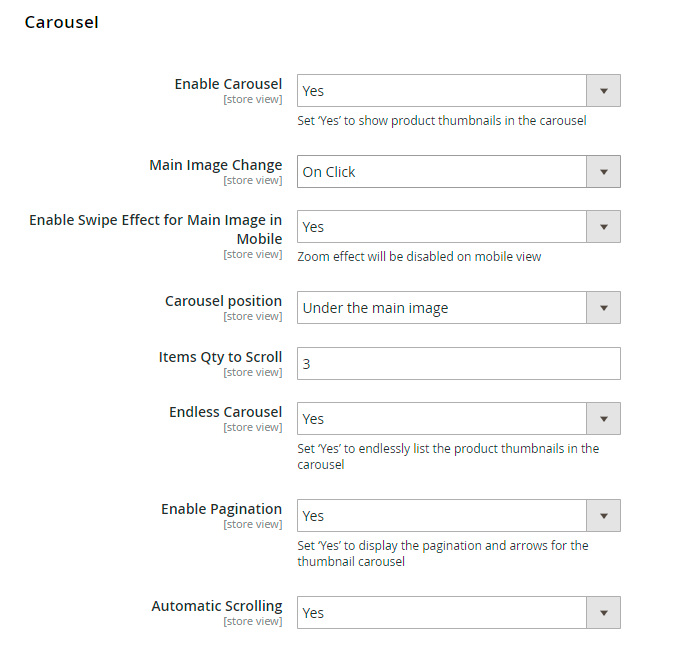 Carousel

Enable Carousel
[store view]
Yes
Set 'Yes' to show product thumbnails in the carousel

Main Image Change
[store view]
On Click

Enable Swipe Effect for Main Image in Mobile
[store view]
Yes
Zoom effect will be disabled on mobile view

Carousel position
[store view]
Under the main image

Items Qty to Scroll
[store view]
3

Endless Carousel
[store view]
Yes
Set 'Yes' to endlessly list the product thumbnails in the carousel

Enable Pagination
[store view]
Yes
Set 'Yes' to display the pagination and arrows for the thumbnail carousel

Automatic Scrolling
[store view]
Yes